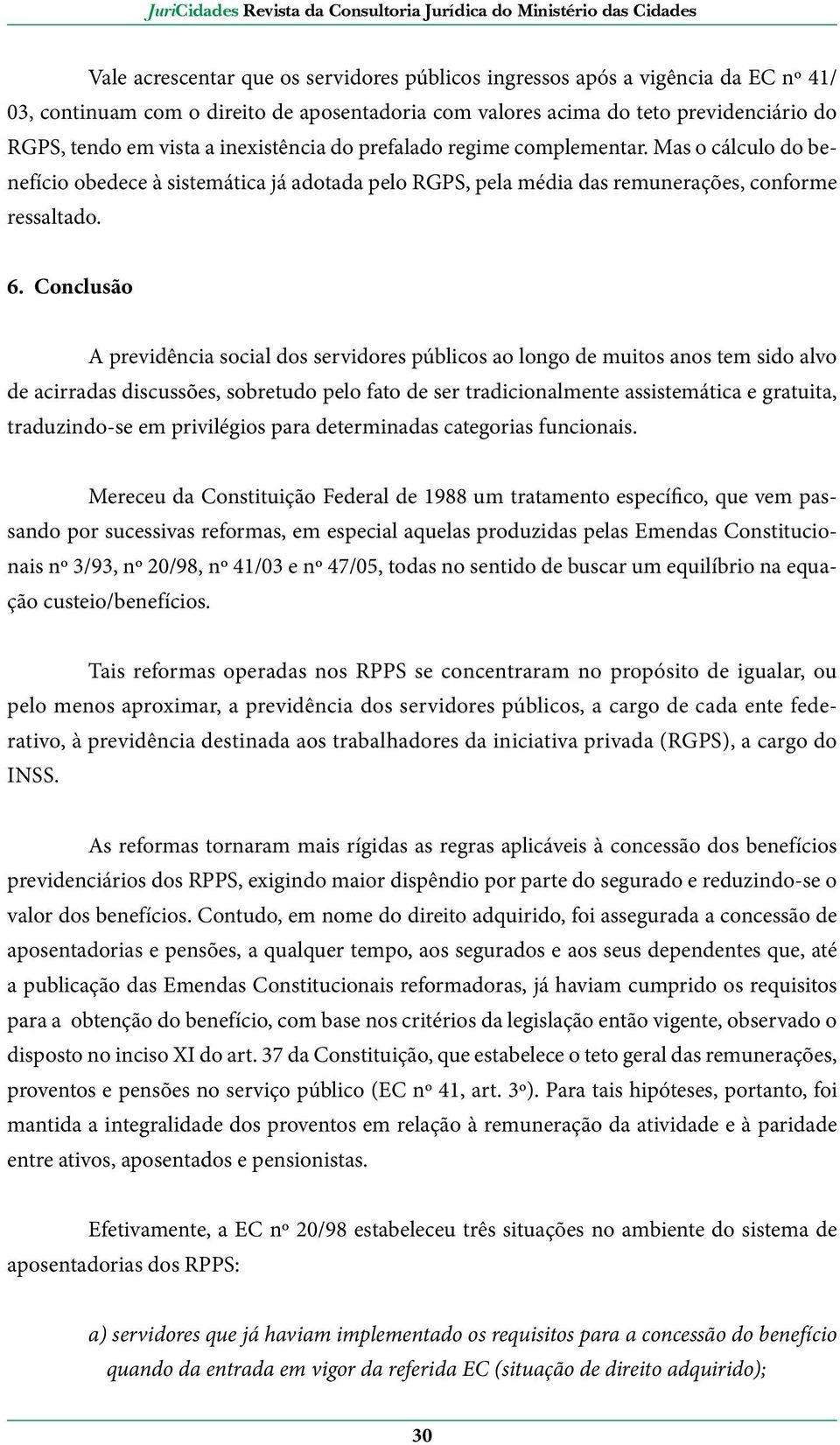 JuriCidades Revista da Consultoria Jurídica do Ministério das Cidades

Vale acrescentar que os servidores públicos ingressos após a vigência da EC nº 41/03, continuam com o direito de aposentadoria com valores acima do teto previdenciário do RGPS, tendo em vista a inexistência do prefalado regime complementar. Mas o cálculo do benefício obedece à sistemática já adotada pelo RGPS, pela média das remunerações, conforme ressaltado.

6. Conclusão

A previdência social dos servidores públicos ao longo de muitos anos tem sido alvo de acirradas discussões, sobretudo pelo fato de ser tradicionalmente assistemática e gratuita, traduzindo-se em privilégios para determinadas categorias funcionais.

Mereceu da Constituição Federal de 1988 um tratamento específico, que vem passando por sucessivas reformas, em especial aquelas produzidas pelas Emendas Constitucionais nº 3/93, nº 20/98, nº 41/03 e nº 47/05, todas no sentido de buscar um equilíbrio na equação custeio/benefícios.

Tais reformas operadas nos RPPS se concentraram no propósito de igualar, ou pelo menos aproximar, a previdência dos servidores públicos, a cargo de cada ente federativo, à previdência destinada aos trabalhadores da iniciativa privada (RGPS), a cargo do INSS.

As reformas tornaram mais rígidas as regras aplicáveis à concessão dos benefícios previdenciários dos RPPS, exigindo maior dispêndio por parte do segurado e reduzindo-se o valor dos benefícios. Contudo, em nome do direito adquirido, foi assegurada a concessão de aposentadorias e pensões, a qualquer tempo, aos segurados e aos seus dependentes que, até a publicação das Emendas Constitucionais reformadoras, já haviam cumprido os requisitos para a obtenção do benefício, com base nos critérios da legislação então vigente, observado o disposto no inciso XI do art. 37 da Constituição, que estabelece o teto geral das remunerações, proventos e pensões no serviço público (EC nº 41, art. 3º). Para tais hipóteses, portanto, foi mantida a integralidade dos proventos em relação à remuneração da atividade e à paridade entre ativos, aposentados e pensionistas.

Efetivamente, a EC nº 20/98 estabeleceu três situações no ambiente do sistema de aposentadorias dos RPPS:

a) servidores que já haviam implementado os requisitos para a concessão do benefício quando da entrada em vigor da referida EC (situação de direito adquirido);

30